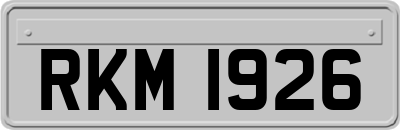 RKM 1926